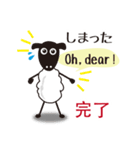 しまった

Oh, dear !

完了